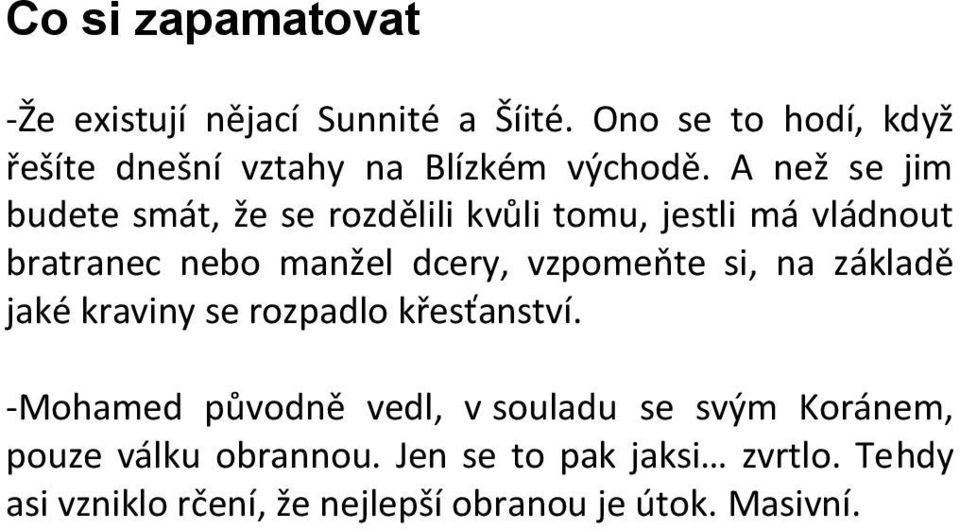 Co si zapamatovat

-Že existují nějací Sunnité a Šíité. Ono se to hodí, když řešíte dnešní vztahy na Blízkém východě. A než se jim budete smát, že se rozdělili kvůli tomu, jestli má vládnout bratranec nebo manžel dcery, vzpomeňte si, na základě jaké kraviny se rozpadlo křesťanství.

-Mohamed původně vedl, v souladu se svým Koránem, pouze válku obrannou. Jen se to pak jaksi… zvrtlo. Tehdy asi vzniklo rčení, že nejlepší obranou je útok. Masivní.